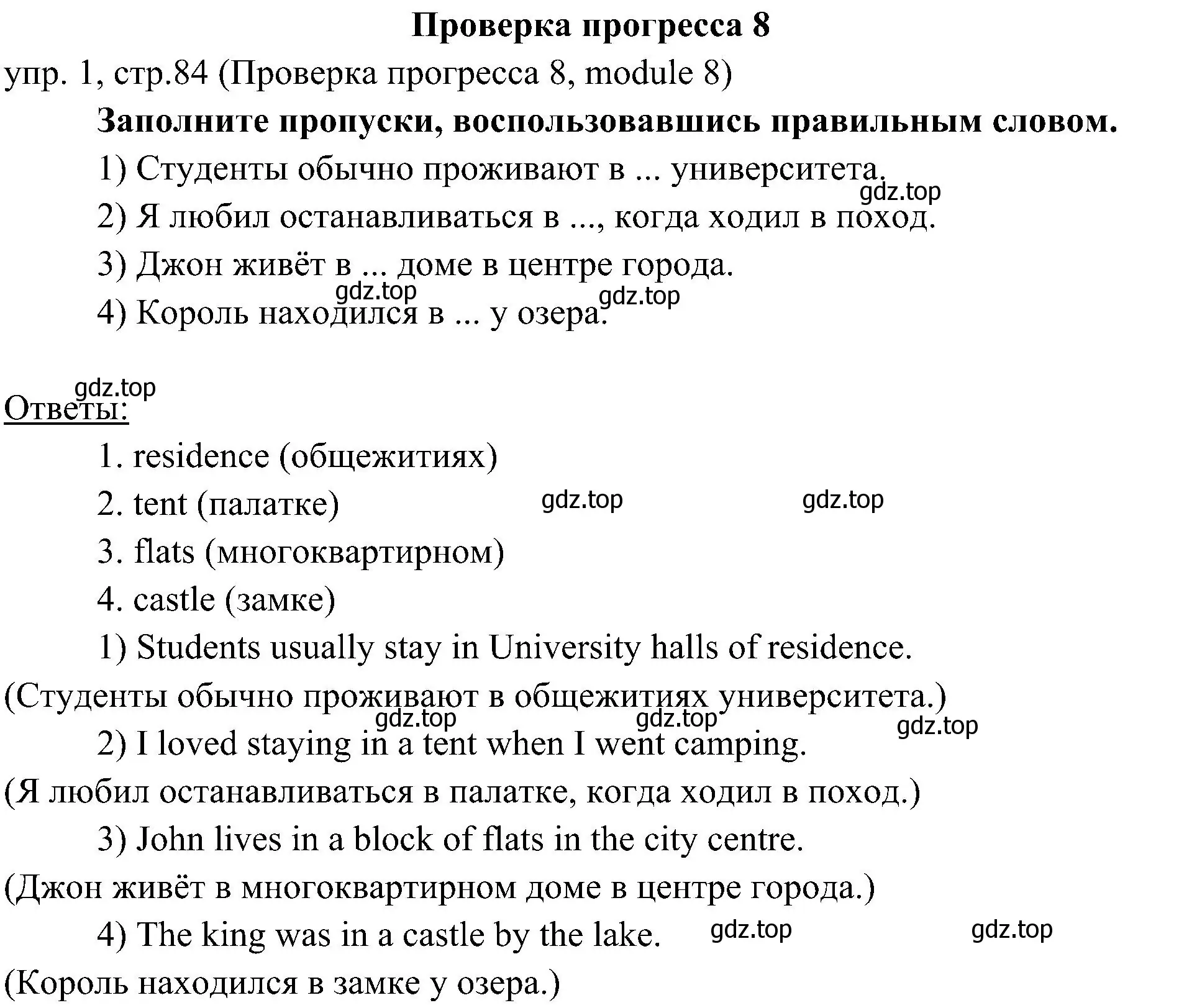 Проверка прогресса 8

упр. 1, стр.84 (Проверка прогресса 8, module 8)

Заполните пропуски, воспользовавшись правильным словом.

1) Студенты обычно проживают в ... университета.

gdz.top

2) Я любил останавливаться в ..., когда ходил в поход.

3) Джон живёт в ... доме в центре города.

gdz.top gdz.top

4) Король находился в ... у озера.

gdz.top

Ответы:

1. residence (общежитиях)

2. tent (палатке) gdz.top gdz.top

3. flats (многоквартирном)

4. castle (замке)

1) Students usually stay in University halls of residence.

(Студенты обычно проживают в общежитиях университета.)

gdz.top gdz.top gdz.top

2) I loved staying in a tent when I went camping.

(Я любил останавливаться в палатке, когда ходил в поход.)

3) John lives in a block of flats in the city centre.

(Джон живёт в многоквартирном доме в центре города.)

4) The king was in a castle by the lake. gdz.top gdz.top

(Король находился в замке у озера.)